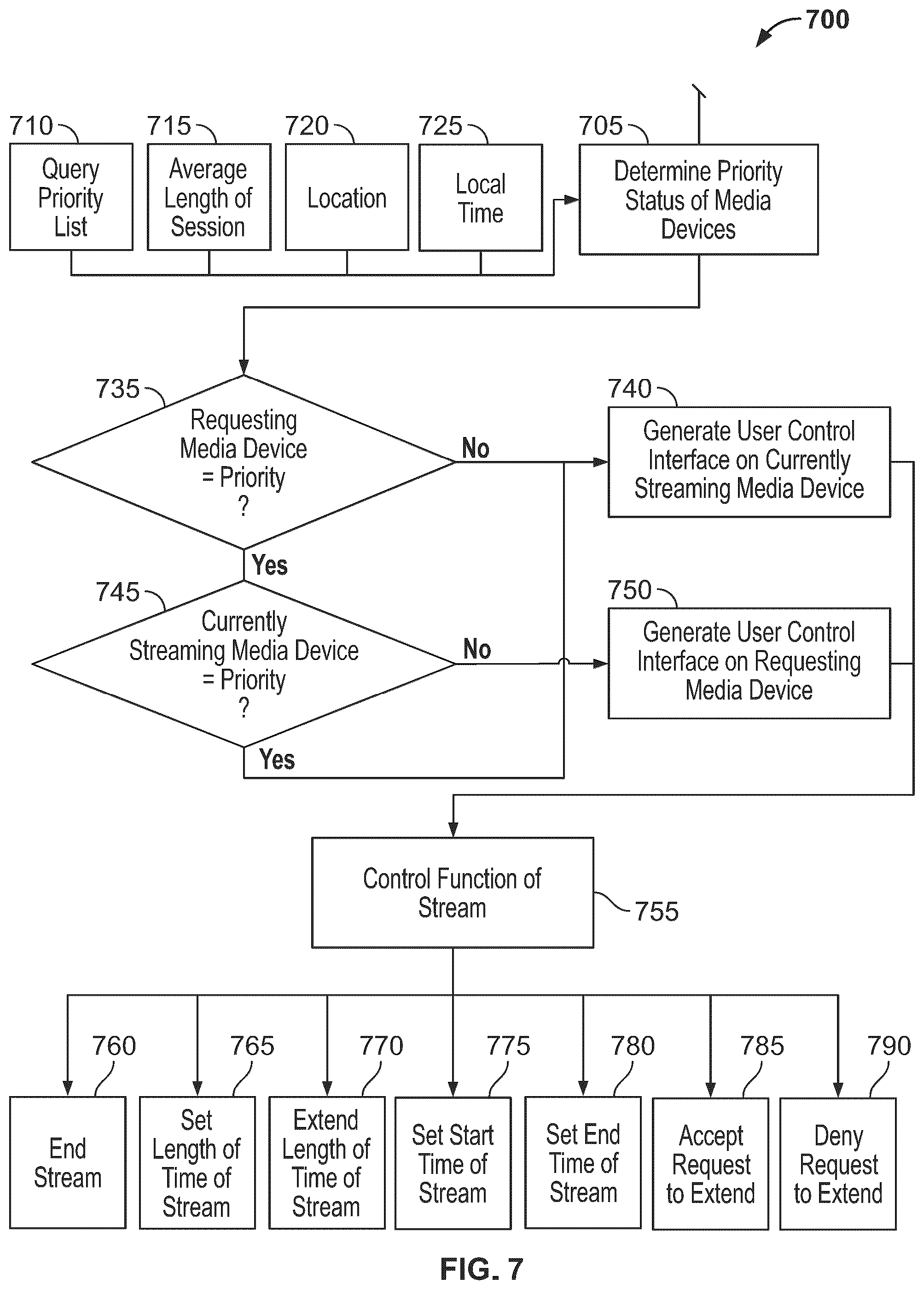 700

710
Query Priority List

715
Average Length of Session

720
Location

725
Local Time

705
Determine Priority Status of Media Devices

735
Requesting Media Device = Priority ?

No

740
Generate User Control Interface on Currently Streaming Media Device

Yes

745
Currently Streaming Media Device = Priority ?

No

750
Generate User Control Interface on Requesting Media Device

Yes

Control Function of Stream
755

760
End Stream

765
Set Length of Time of Stream

770
Extend Length of Time of Stream

775
Set Start Time of Stream

780
Set End Time of Stream

785
Accept Request to Extend

790
Deny Request to Extend

FIG. 7